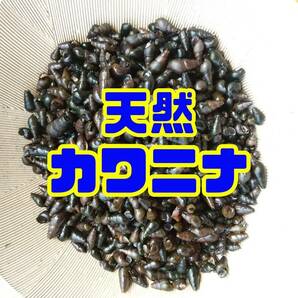 天然
カワニナ